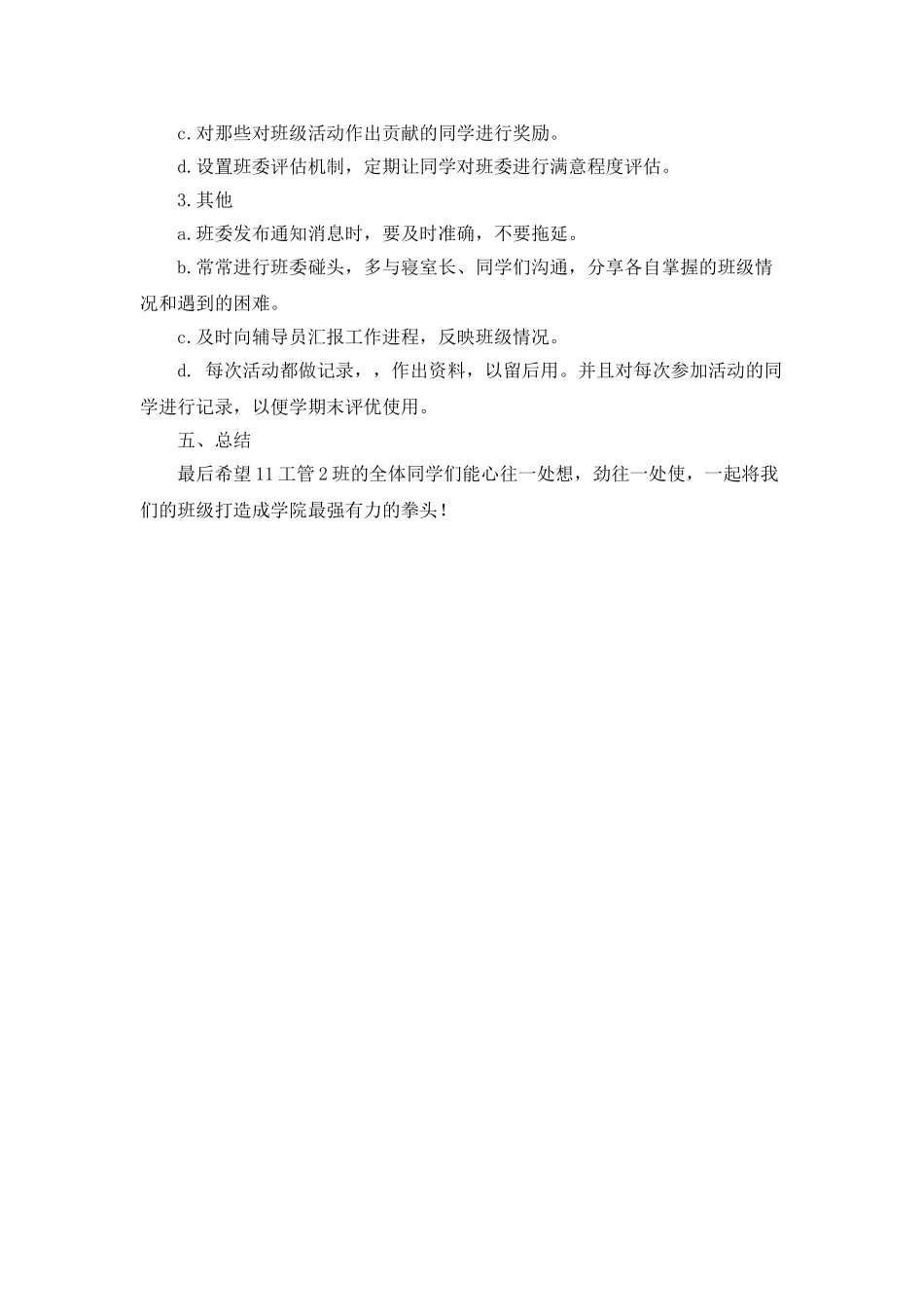 c.对那些对班级活动作出贡献的同学进行奖励。

d.设置班委评估机制，定期让同学对班委进行满意程度评估。

3.其他

a.班委发布通知消息时，要及时准确，不要拖延。

b.常常进行班委碰头，多与寝室长、同学们沟通，分享各自掌握的班级情况和遇到的困难。

c.及时向辅导员汇报工作进程，反映班级情况。

d. 每次活动都做记录，，作出资料，以留后用。并且对每次参加活动的同学进行记录，以便学期末评优使用。

五、总结

最后希望11工管2班的全体同学们能心往一处想，劲往一处使，一起将我们的班级打造成学院最强有力的拳头！